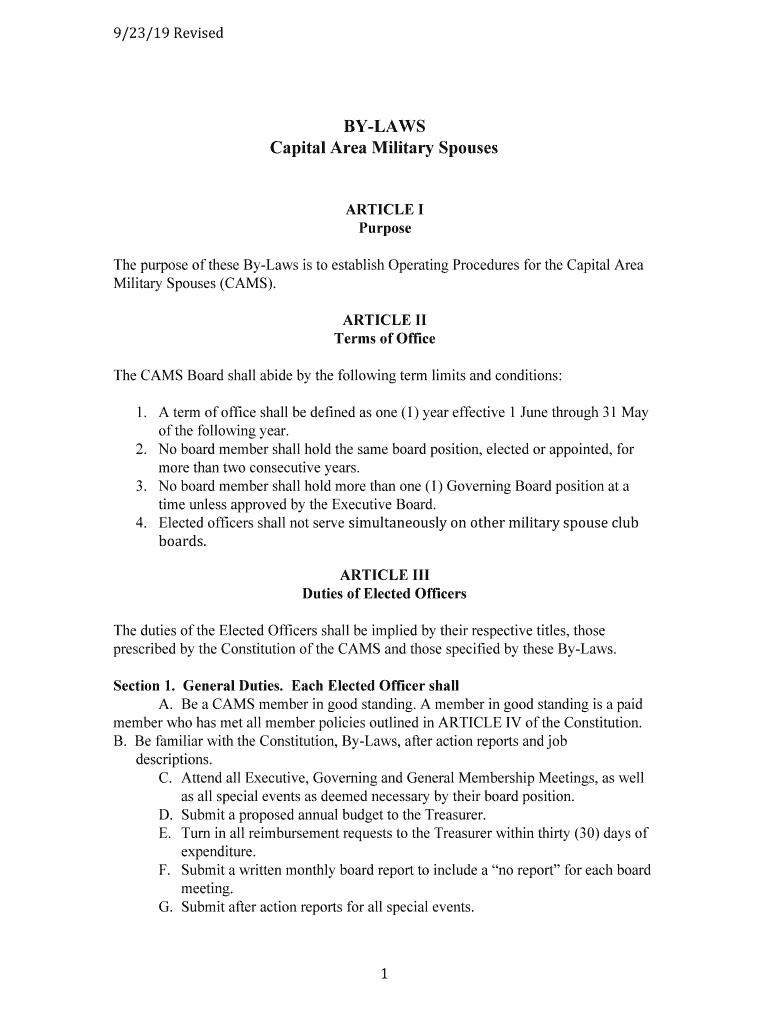 9/23/19 Revised

BY-LAWS
Capital Area Military Spouses

ARTICLE I
Purpose

The purpose of these By-Laws is to establish Operating Procedures for the Capital Area Military Spouses (CAMS).

ARTICLE II
Terms of Office

The CAMS Board shall abide by the following term limits and conditions:

1. A term of office shall be defined as one (1) year effective 1 June through 31 May of the following year.
2. No board member shall hold the same board position, elected or appointed, for more than two consecutive years.
3. No board member shall hold more than one (1) Governing Board position at a time unless approved by the Executive Board.
4. Elected officers shall not serve simultaneously on other military spouse club boards.

ARTICLE III
Duties of Elected Officers

The duties of the Elected Officers shall be implied by their respective titles, those prescribed by the Constitution of the CAMS and those specified by these By-Laws.

Section 1. General Duties. Each Elected Officer shall
A. Be a CAMS member in good standing. A member in good standing is a paid member who has met all member policies outlined in ARTICLE IV of the Constitution.
B. Be familiar with the Constitution, By-Laws, after action reports and job descriptions.
C. Attend all Executive, Governing and General Membership Meetings, as well as all special events as deemed necessary by their board position.
D. Submit a proposed annual budget to the Treasurer.
E. Turn in all reimbursement requests to the Treasurer within thirty (30) days of expenditure.
F. Submit a written monthly board report to include a “no report” for each board meeting.
G. Submit after action reports for all special events.

1